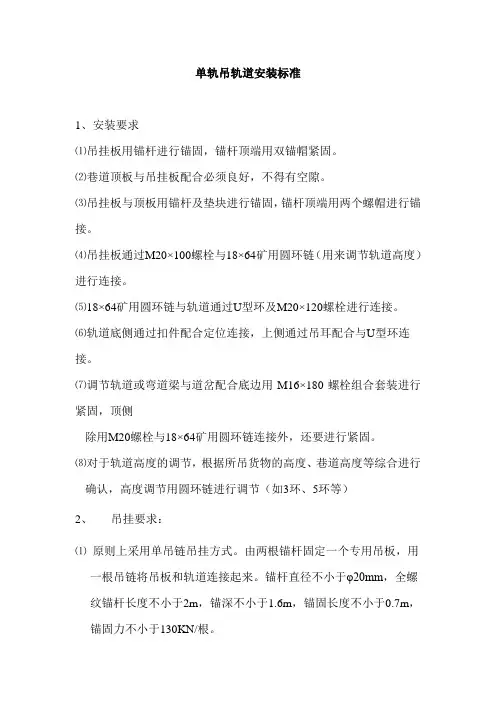 单轨吊轨道安装标准

1、安装要求

⑴吊挂板用锚杆进行锚固，锚杆顶端用双锚帽紧固。

⑵巷道顶板与吊挂板配合必须良好，不得有空隙。

⑶吊挂板与顶板用锚杆及垫块进行锚固，锚杆顶端用两个螺帽进行锚接。

⑷吊挂板通过M20×100螺栓与18×64矿用圆环链（用来调节轨道高度）进行连接。

⑸18×64矿用圆环链与轨道通过U型环及M20×120螺栓进行连接。

⑹轨道底侧通过扣件配合定位连接，上侧通过吊耳配合与U型环连接。

⑺调节轨道或弯道梁与道岔配合底边用 M16×180 螺栓组合套装进行紧固，顶侧

除用M20螺栓与18×64矿用圆环链连接外，还要进行紧固。

⑻对于轨道高度的调节，根据所吊货物的高度、巷道高度等综合进行确认，高度调节用圆环链进行调节（如3环、5环等）

2、　吊挂要求：

⑴ 原则上采用单吊链吊挂方式。由两根锚杆固定一个专用吊板，用一根吊链将吊板和轨道连接起来。锚杆直径不小于φ20mm，全螺纹锚杆长度不小于2m，锚深不小于1.6m，锚固长度不小于0.7m，锚固力不小于130KN/根。